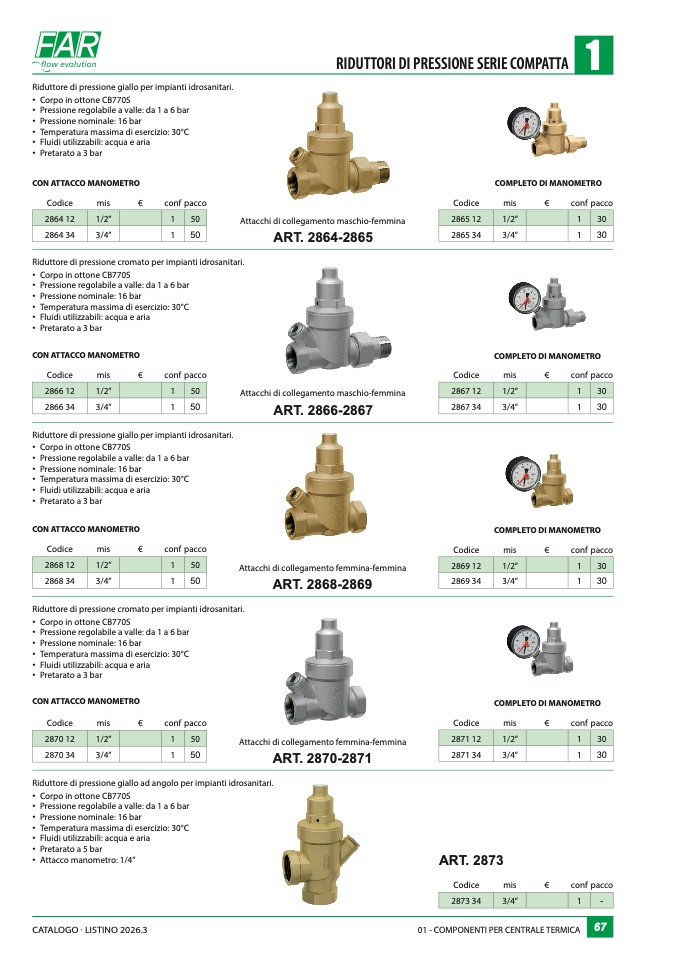 FAR
flow evolution

RIDUTTORI DI PRESSIONE SERIE COMPATTA 1

Riduttore di pressione giallo per impianti idrosanitari.
• Corpo in ottone CB770S
• Pressione regolabile a valle: da 1 a 6 bar
• Pressione nominale: 16 bar
• Temperatura massima di esercizio: 30°C
• Fluidi utilizzabili: acqua e aria
• Pretarato a 3 bar

CON ATTACCO MANOMETRO

| Codice | mis | € | conf | pacco |
|---|---|---|---|---|
| 2864 12 | 1/2" | | 1 | 50 |
| 2864 34 | 3/4" | | 1 | 50 |

Attacchi di collegamento maschio-femmina
ART. 2864-2865

COMPLETO DI MANOMETRO

| Codice | mis | € | conf | pacco |
|---|---|---|---|---|
| 2865 12 | 1/2" | | 1 | 30 |
| 2865 34 | 3/4" | | 1 | 30 |

Riduttore di pressione cromato per impianti idrosanitari.
• Corpo in ottone CB770S
• Pressione regolabile a valle: da 1 a 6 bar
• Pressione nominale: 16 bar
• Temperatura massima di esercizio: 30°C
• Fluidi utilizzabili: acqua e aria
• Pretarato a 3 bar

CON ATTACCO MANOMETRO

| Codice | mis | € | conf | pacco |
|---|---|---|---|---|
| 2866 12 | 1/2" | | 1 | 50 |
| 2866 34 | 3/4" | | 1 | 50 |

Attacchi di collegamento maschio-femmina
ART. 2866-2867

COMPLETO DI MANOMETRO

| Codice | mis | € | conf | pacco |
|---|---|---|---|---|
| 2867 12 | 1/2" | | 1 | 30 |
| 2867 34 | 3/4" | | 1 | 30 |

Riduttore di pressione giallo per impianti idrosanitari.
• Corpo in ottone CB770S
• Pressione regolabile a valle: da 1 a 6 bar
• Pressione nominale: 16 bar
• Temperatura massima di esercizio: 30°C
• Fluidi utilizzabili: acqua e aria
• Pretarato a 3 bar

CON ATTACCO MANOMETRO

| Codice | mis | € | conf | pacco |
|---|---|---|---|---|
| 2868 12 | 1/2" | | 1 | 50 |
| 2868 34 | 3/4" | | 1 | 50 |

Attacchi di collegamento femmina-femmina
ART. 2868-2869

COMPLETO DI MANOMETRO

| Codice | mis | € | conf | pacco |
|---|---|---|---|---|
| 2869 12 | 1/2" | | 1 | 30 |
| 2869 34 | 3/4" | | 1 | 30 |

Riduttore di pressione cromato per impianti idrosanitari.
• Corpo in ottone CB770S
• Pressione regolabile a valle: da 1 a 6 bar
• Pressione nominale: 16 bar
• Temperatura massima di esercizio: 30°C
• Fluidi utilizzabili: acqua e aria
• Pretarato a 3 bar

CON ATTACCO MANOMETRO

| Codice | mis | € | conf | pacco |
|---|---|---|---|---|
| 2870 12 | 1/2" | | 1 | 50 |
| 2870 34 | 3/4" | | 1 | 50 |

Attacchi di collegamento femmina-femmina
ART. 2870-2871

COMPLETO DI MANOMETRO

| Codice | mis | € | conf | pacco |
|---|---|---|---|---|
| 2871 12 | 1/2" | | 1 | 30 |
| 2871 34 | 3/4" | | 1 | 30 |

Riduttore di pressione giallo ad angolo per impianti idrosanitari.
• Corpo in ottone CB770S
• Pressione regolabile a valle: da 1 a 6 bar
• Pressione nominale: 16 bar
• Temperatura massima di esercizio: 30°C
• Fluidi utilizzabili: acqua e aria
• Pretarato a 5 bar
• Attacco manometro: 1/4"

ART. 2873

| Codice | mis | € | conf | pacco |
|---|---|---|---|---|
| 2873 34 | 3/4" | | 1 | - |

CATALOGO · LISTINO 2026.3
01 - COMPONENTI PER CENTRALE TERMICA 67